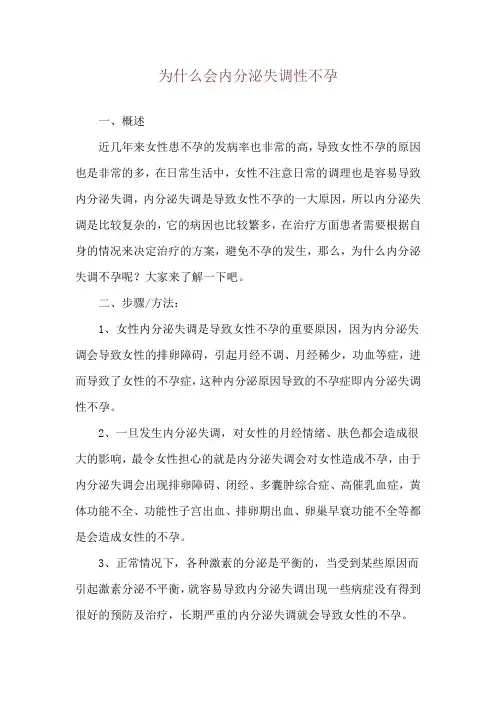 为什么会内分泌失调性不孕

一、概述

近几年来女性患不孕的发病率也非常的高，导致女性不孕的原因也是非常的多，在日常生活中，女性不注意日常的调理也是容易导致内分泌失调，内分泌失调是导致女性不孕的一大原因，所以内分泌失调是比较复杂的，它的病因也比较繁多，在治疗方面患者需要根据自身的情况来决定治疗的方案，避免不孕的发生，那么，为什么内分泌失调不孕呢？大家来了解一下吧。

二、步骤/方法：

1、女性内分泌失调是导致女性不孕的重要原因，因为内分泌失调会导致女性的排卵障碍，引起月经不调、月经稀少，功血等症，进而导致了女性的不孕症，这种内分泌原因导致的不孕症即内分泌失调性不孕。

2、一旦发生内分泌失调，对女性的月经情绪、肤色都会造成很大的影响，最令女性担心的就是内分泌失调会对女性造成不孕，由于内分泌失调会出现排卵障碍、闭经、多囊肿综合症、高催乳血症，黄体功能不全、功能性子宫出血、排卵期出血、卵巢早衰功能不全等都是会造成女性的不孕。

3、正常情况下，各种激素的分泌是平衡的，当受到某些原因而引起激素分泌不平衡，就容易导致内分泌失调出现一些病症没有得到很好的预防及治疗，长期严重的内分泌失调就会导致女性的不孕。